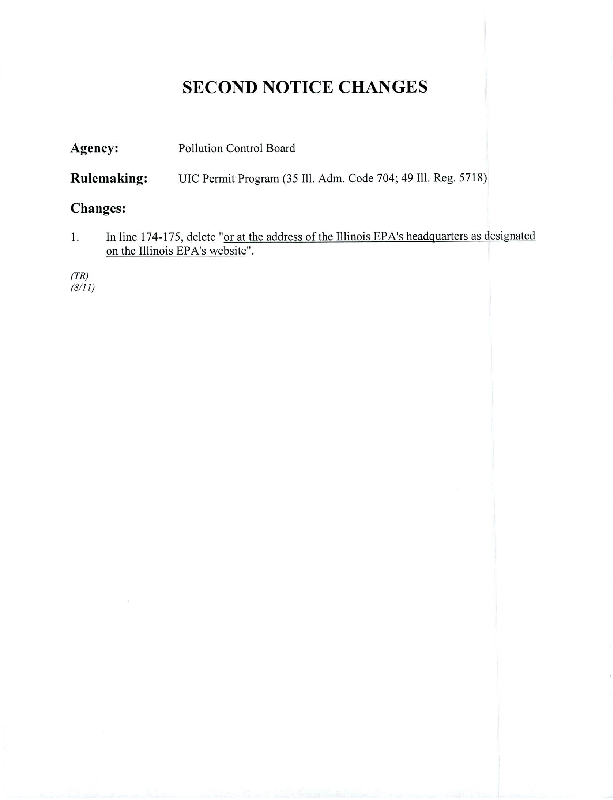 SECOND NOTICE CHANGES

Agency: Pollution Control Board

Rulemaking: UIC Permit Program (35 Ill. Adm. Code 704; 49 Ill. Reg. 5718)

Changes:

1. In line 174-175, delete "or at the address of the Illinois EPA's headquarters as designated on the Illinois EPA's website".

(TR)
(8/11)